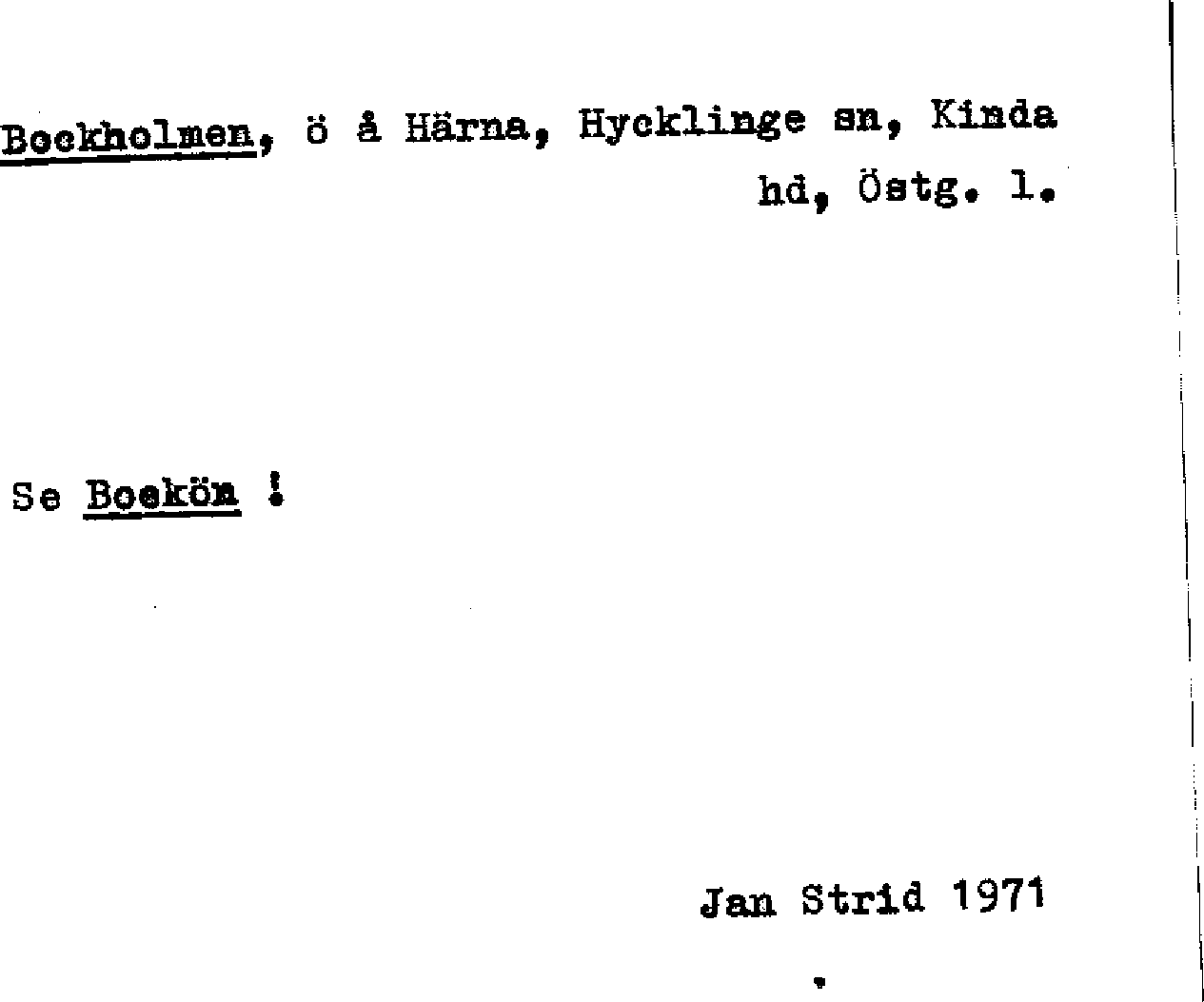 Bockholmen, ö å Härna, Hycklinge sn, Kinda hd, Östg. l.

Se Bockön !

Jan Strid 1971